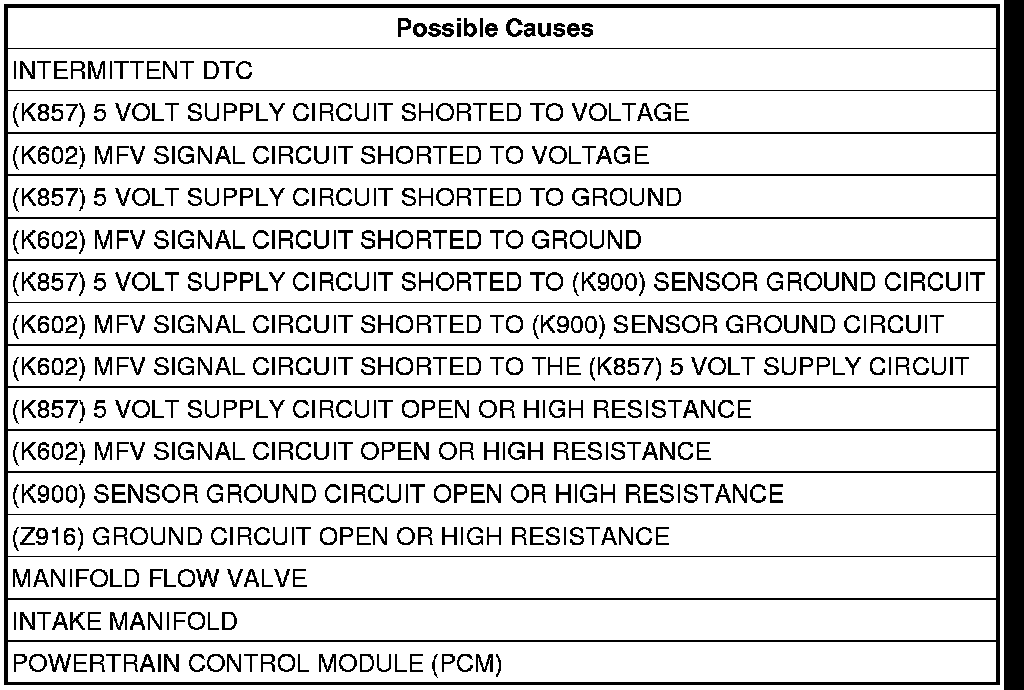 | Possible Causes |
|---|
| INTERMITTENT DTC |
| (K857) 5 VOLT SUPPLY CIRCUIT SHORTED TO VOLTAGE |
| (K602) MFV SIGNAL CIRCUIT SHORTED TO VOLTAGE |
| (K857) 5 VOLT SUPPLY CIRCUIT SHORTED TO GROUND |
| (K602) MFV SIGNAL CIRCUIT SHORTED TO GROUND |
| (K857) 5 VOLT SUPPLY CIRCUIT SHORTED TO (K900) SENSOR GROUND CIRCUIT |
| (K602) MFV SIGNAL CIRCUIT SHORTED TO (K900) SENSOR GROUND CIRCUIT |
| (K602) MFV SIGNAL CIRCUIT SHORTED TO THE (K857) 5 VOLT SUPPLY CIRCUIT |
| (K857) 5 VOLT SUPPLY CIRCUIT OPEN OR HIGH RESISTANCE |
| (K602) MFV SIGNAL CIRCUIT OPEN OR HIGH RESISTANCE |
| (K900) SENSOR GROUND CIRCUIT OPEN OR HIGH RESISTANCE |
| (Z916) GROUND CIRCUIT OPEN OR HIGH RESISTANCE |
| MANIFOLD FLOW VALVE |
| INTAKE MANIFOLD |
| POWERTRAIN CONTROL MODULE (PCM) |